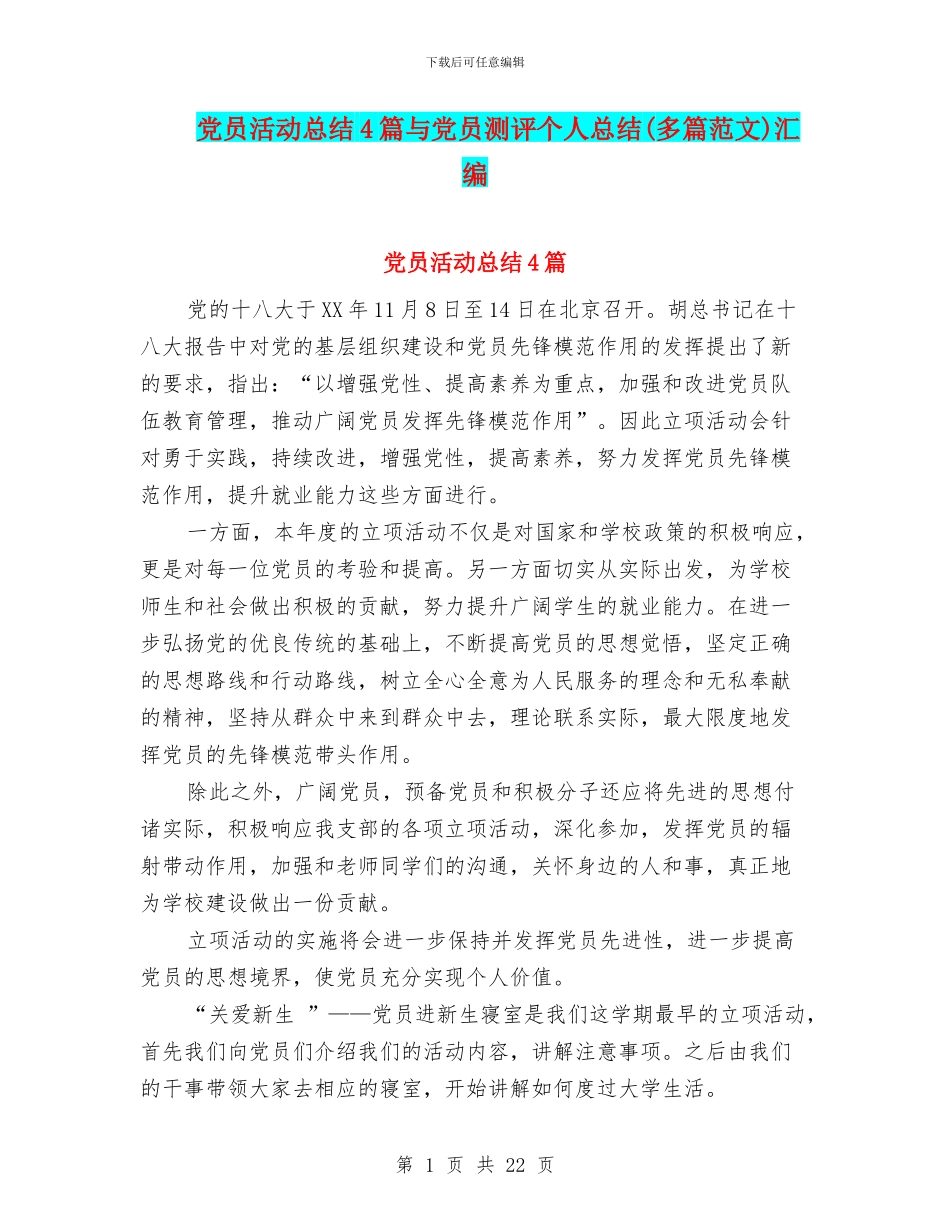 下载后可任意编辑

党员活动总结4篇与党员测评个人总结(多篇范文)汇编

党员活动总结4篇

党的十八大于XX年11月8日至14日在北京召开。胡总书记在十八大报告中对党的基层组织建设和党员先锋模范作用的发挥提出了新的要求，指出：“以增强党性、提高素养为重点，加强和改进党员队伍教育管理，推动广阔党员发挥先锋模范作用”。因此立项活动会针对勇于实践，持续改进，增强党性，提高素养，努力发挥党员先锋模范作用，提升就业能力这些方面进行。

一方面，本年度的立项活动不仅是对国家和学校政策的积极响应，更是对每一位党员的考验和提高。另一方面切实从实际出发，为学校师生和社会做出积极的贡献，努力提升广阔学生的就业能力。在进一步弘扬党的优良传统的基础上，不断提高党员的思想觉悟，坚定正确的思想路线和行动路线，树立全心全意为人民服务的理念和无私奉献的精神，坚持从群众中来到群众中去，理论联系实际，最大限度地发挥党员的先锋模范带头作用。

除此之外，广阔党员，预备党员和积极分子还应将先进的思想付诸实际，积极响应我支部的各项立项活动，深化参加，发挥党员的辐射带动作用，加强和老师同学们的沟通，关怀身边的人和事，真正地为学校建设做出一份贡献。

立项活动的实施将会进一步保持并发挥党员先进性，进一步提高党员的思想境界，使党员充分实现个人价值。

“关爱新生 ”——党员进新生寝室是我们这学期最早的立项活动，首先我们向党员们介绍我们的活动内容，讲解注意事项。之后由我们的干事带领大家去相应的寝室，开始讲解如何度过大学生活。

第 1 页 共 22 页